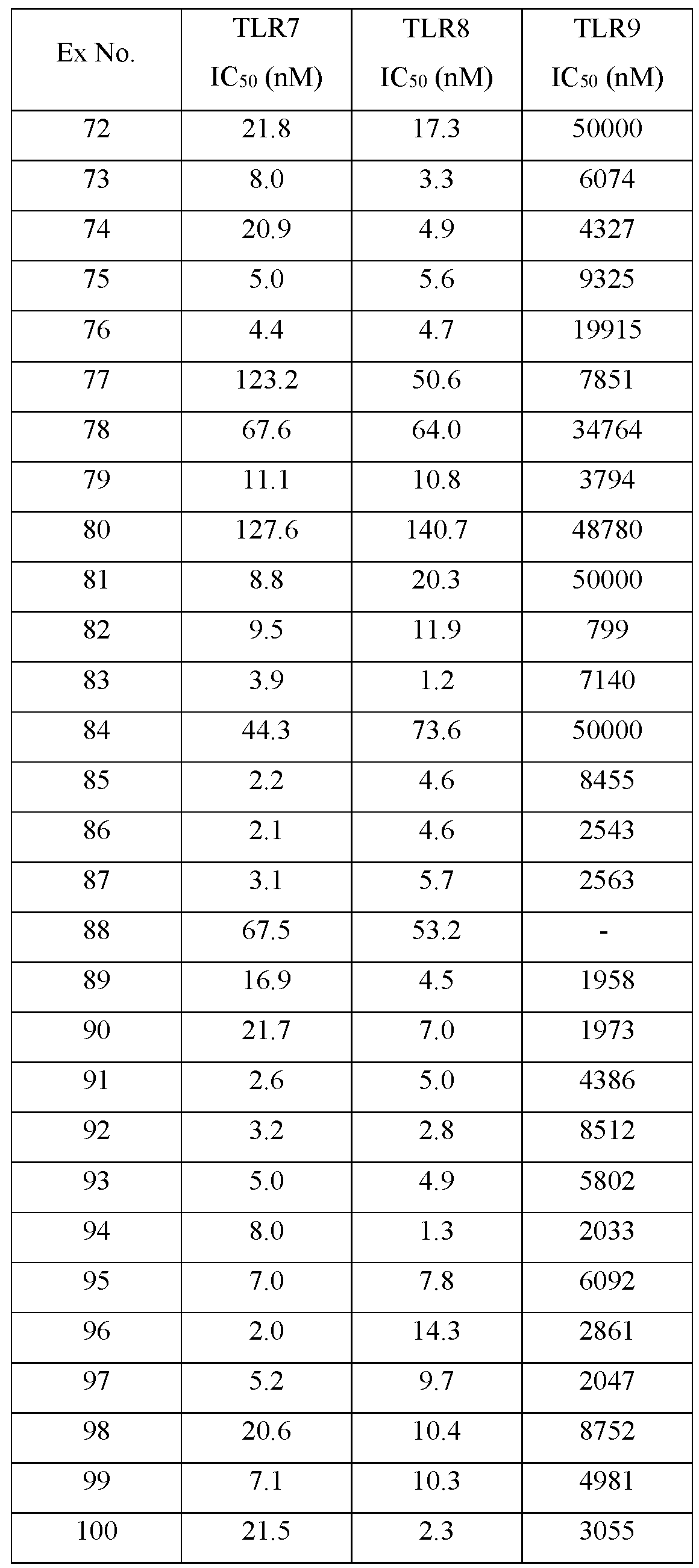 | Ex No. | TLR7 $IC_{50}$ (nM) | TLR8 $IC_{50}$ (nM) | TLR9 $IC_{50}$ (nM) |
|---|---|---|---|
| 72 | 21.8 | 17.3 | 50000 |
| 73 | 8.0 | 3.3 | 6074 |
| 74 | 20.9 | 4.9 | 4327 |
| 75 | 5.0 | 5.6 | 9325 |
| 76 | 4.4 | 4.7 | 19915 |
| 77 | 123.2 | 50.6 | 7851 |
| 78 | 67.6 | 64.0 | 34764 |
| 79 | 11.1 | 10.8 | 3794 |
| 80 | 127.6 | 140.7 | 48780 |
| 81 | 8.8 | 20.3 | 50000 |
| 82 | 9.5 | 11.9 | 799 |
| 83 | 3.9 | 1.2 | 7140 |
| 84 | 44.3 | 73.6 | 50000 |
| 85 | 2.2 | 4.6 | 8455 |
| 86 | 2.1 | 4.6 | 2543 |
| 87 | 3.1 | 5.7 | 2563 |
| 88 | 67.5 | 53.2 | - |
| 89 | 16.9 | 4.5 | 1958 |
| 90 | 21.7 | 7.0 | 1973 |
| 91 | 2.6 | 5.0 | 4386 |
| 92 | 3.2 | 2.8 | 8512 |
| 93 | 5.0 | 4.9 | 5802 |
| 94 | 8.0 | 1.3 | 2033 |
| 95 | 7.0 | 7.8 | 6092 |
| 96 | 2.0 | 14.3 | 2861 |
| 97 | 5.2 | 9.7 | 2047 |
| 98 | 20.6 | 10.4 | 8752 |
| 99 | 7.1 | 10.3 | 4981 |
| 100 | 21.5 | 2.3 | 3055 |